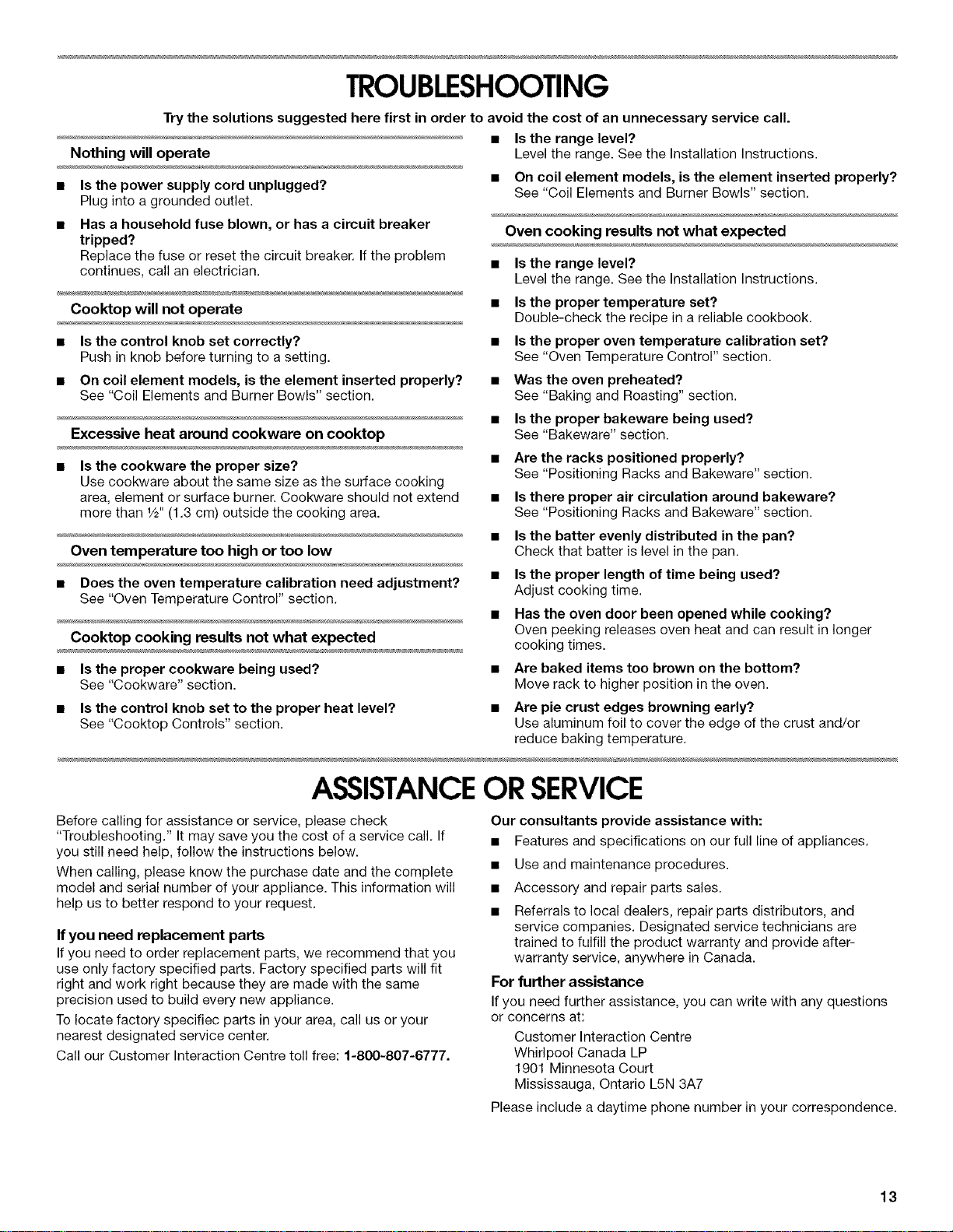 TROUBLESHOOTING

Try the solutions suggested here first in order to avoid the cost of an unnecessary service call.

Nothing will operate

• Is the power supply cord unplugged?
Plug into a grounded outlet.

• Has a household fuse blown, or has a circuit breaker tripped?
Replace the fuse or reset the circuit breaker. If the problem continues, call an electrician.

Cooktop will not operate

• Is the control knob set correctly?
Push in knob before turning to a setting.

• On coil element models, is the element inserted properly?
See "Coil Elements and Burner Bowls" section.

Excessive heat around cookware on cooktop

• Is the cookware the proper size?
Use cookware about the same size as the surface cooking area, element or surface burner. Cookware should not extend more than ½" (1.3 cm) outside the cooking area.

Oven temperature too high or too low

• Does the oven temperature calibration need adjustment?
See "Oven Temperature Control" section.

Cooktop cooking results not what expected

• Is the proper cookware being used?
See "Cookware" section.

• Is the control knob set to the proper heat level?
See "Cooktop Controls" section.

• Is the range level?
Level the range. See the Installation Instructions.

• On coil element models, is the element inserted properly?
See "Coil Elements and Burner Bowls" section.

Oven cooking results not what expected

• Is the range level?
Level the range. See the Installation Instructions.

• Is the proper temperature set?
Double-check the recipe in a reliable cookbook.

• Is the proper oven temperature calibration set?
See "Oven Temperature Control" section.

• Was the oven preheated?
See "Baking and Roasting" section.

• Is the proper bakeware being used?
See "Bakeware" section.

• Are the racks positioned properly?
See "Positioning Racks and Bakeware" section.

• Is there proper air circulation around bakeware?
See "Positioning Racks and Bakeware" section.

• Is the batter evenly distributed in the pan?
Check that batter is level in the pan.

• Is the proper length of time being used?
Adjust cooking time.

• Has the oven door been opened while cooking?
Oven peeking releases oven heat and can result in longer cooking times.

• Are baked items too brown on the bottom?
Move rack to higher position in the oven.

• Are pie crust edges browning early?
Use aluminum foil to cover the edge of the crust and/or reduce baking temperature.

ASSISTANCE OR SERVICE

Before calling for assistance or service, please check "Troubleshooting." It may save you the cost of a service call. If you still need help, follow the instructions below.

When calling, please know the purchase date and the complete model and serial number of your appliance. This information will help us to better respond to your request.

If you need replacement parts
If you need to order replacement parts, we recommend that you use only factory specified parts. Factory specified parts will fit right and work right because they are made with the same precision used to build every new appliance.

To locate factory specifiec parts in your area, call us or your nearest designated service center.

Call our Customer Interaction Centre toll free: 1-800-807-6777.

Our consultants provide assistance with:
• Features and specifications on our full line of appliances.
• Use and maintenance procedures.
• Accessory and repair parts sales.
• Referrals to local dealers, repair parts distributors, and service companies. Designated service technicians are trained to fulfill the product warranty and provide after-warranty service, anywhere in Canada.

For further assistance
If you need further assistance, you can write with any questions or concerns at:
Customer Interaction Centre
Whirlpool Canada LP
1901 Minnesota Court
Mississauga, Ontario L5N 3A7
Please include a daytime phone number in your correspondence.

13